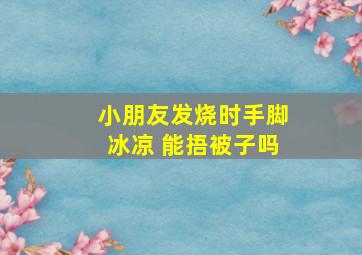 小朋友发烧时手脚冰凉 能捂被子吗